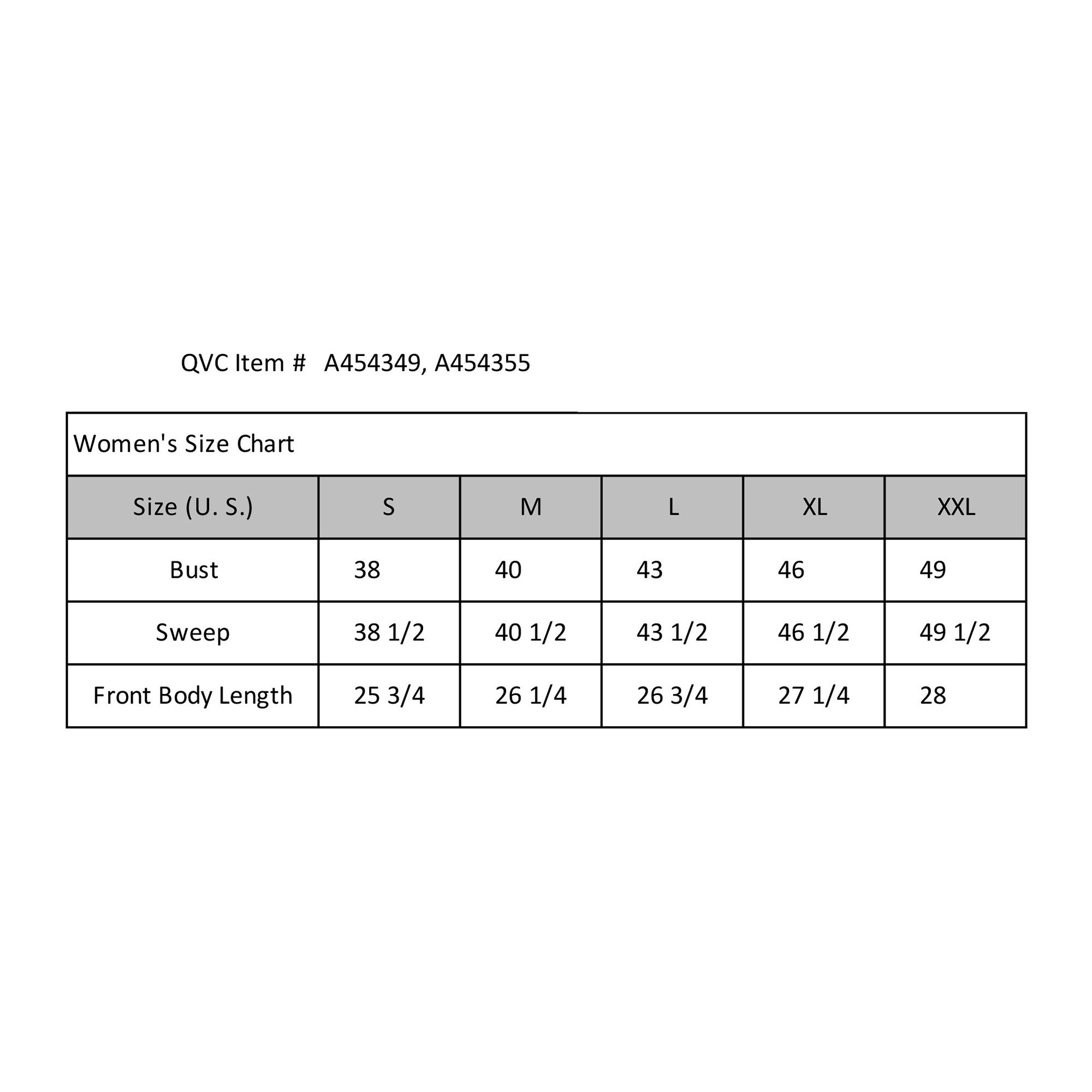 QVC Item # A454349, A454355

Women's Size Chart

| Size (U. S.) | S | M | L | XL | XXL |
|---|---|---|---|---|---|
| Bust | 38 | 40 | 43 | 46 | 49 |
| Sweep | 38 1/2 | 40 1/2 | 43 1/2 | 46 1/2 | 49 1/2 |
| Front Body Length | 25 3/4 | 26 1/4 | 26 3/4 | 27 1/4 | 28 |